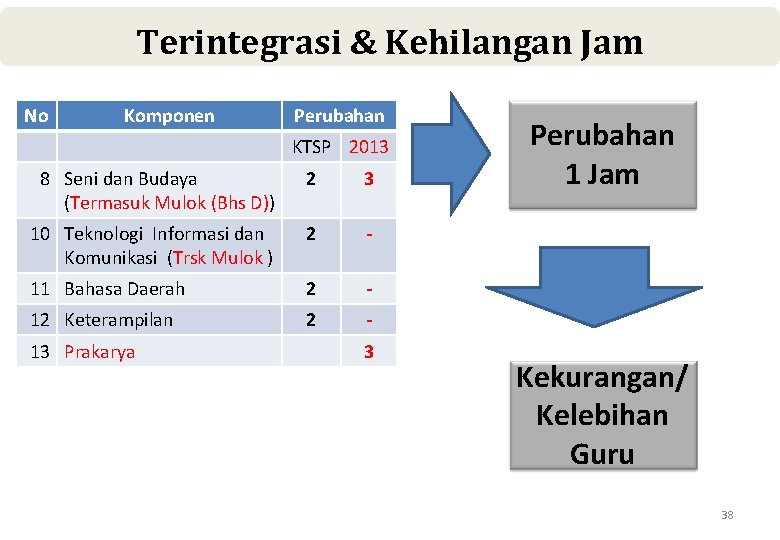 Terintegrasi & Kehilangan Jam

| No | Komponen | Perubahan | |
|---|---|---|---|
| | | KTSP | 2013 |
| 8 | Seni dan Budaya (Termasuk Mulok (Bhs D)) | 2 | 3 |
| 10 | Teknologi Informasi dan Komunikasi (Trsk Mulok ) | 2 | - |
| 11 | Bahasa Daerah | 2 | - |
| 12 | Keterampilan | 2 | - |
| 13 | Prakarya | | 3 |

Perubahan 1 Jam

Kekurangan/ Kelebihan Guru

38